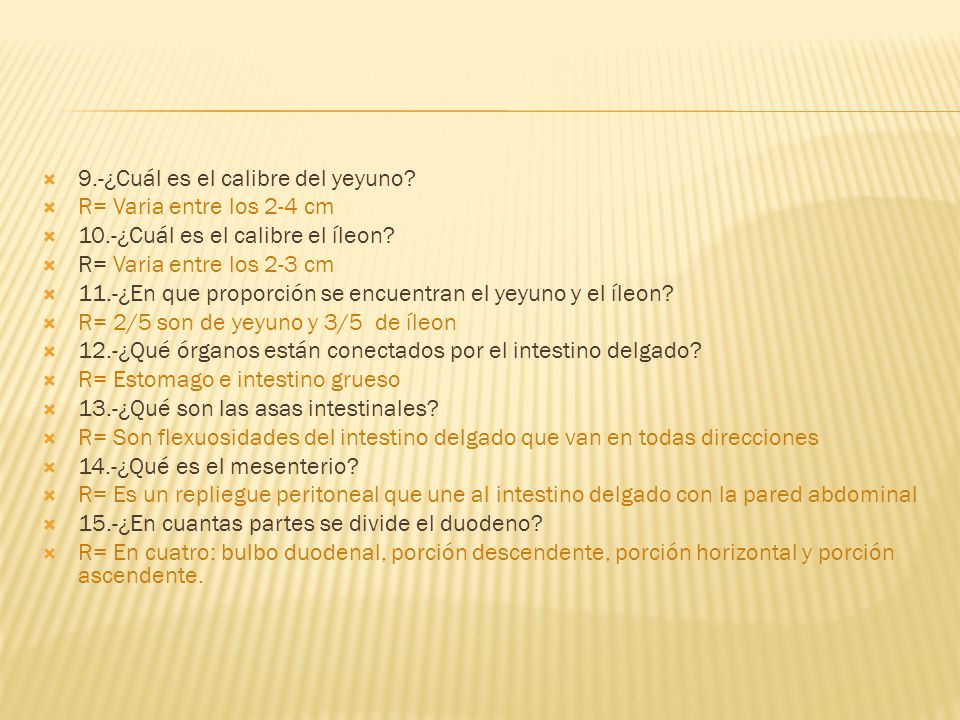 9.-¿Cuál es el calibre del yeyuno?
R= Varia entre los 2-4 cm
10.-¿Cuál es el calibre el íleon?
R= Varia entre los 2-3 cm
11.-¿En que proporción se encuentran el yeyuno y el íleon?
R= 2/5 son de yeyuno y 3/5 de íleon
12.-¿Qué órganos están conectados por el intestino delgado?
R= Estomago e intestino grueso
13.-¿Qué son las asas intestinales?
R= Son flexuosidades del intestino delgado que van en todas direcciones
14.-¿Qué es el mesenterio?
R= Es un repliegue peritoneal que une al intestino delgado con la pared abdominal
15.-¿En cuantas partes se divide el duodeno?
R= En cuatro: bulbo duodenal, porción descendente, porción horizontal y porción ascendente.